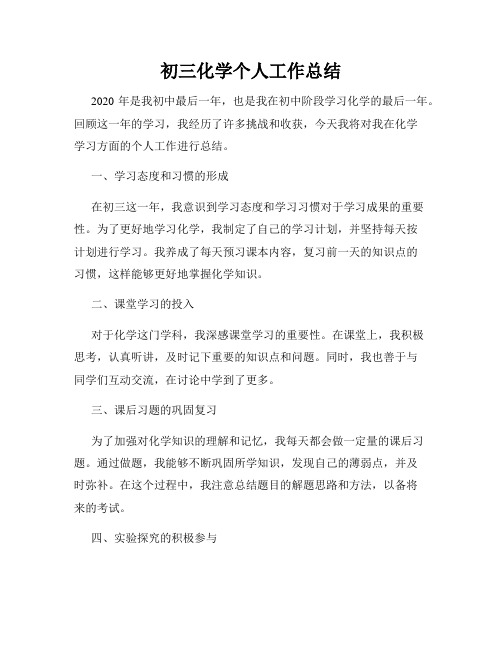 初三化学个人工作总结

2020 年是我初中最后一年，也是我在初中阶段学习化学的最后一年。回顾这一年的学习，我经历了许多挑战和收获，今天我将对我在化学学习方面的个人工作进行总结。

一、学习态度和习惯的形成

在初三这一年，我意识到学习态度和学习习惯对于学习成果的重要性。为了更好地学习化学，我制定了自己的学习计划，并坚持每天按计划进行学习。我养成了每天预习课本内容，复习前一天的知识点的习惯，这样能够更好地掌握化学知识。

二、课堂学习的投入

对于化学这门学科，我深感课堂学习的重要性。在课堂上，我积极思考，认真听讲，及时记下重要的知识点和问题。同时，我也善于与同学们互动交流，在讨论中学到了更多。

三、课后习题的巩固复习

为了加强对化学知识的理解和记忆，我每天都会做一定量的课后习题。通过做题，我能够不断巩固所学知识，发现自己的薄弱点，并及时弥补。在这个过程中，我注意总结题目的解题思路和方法，以备将来的考试。

四、实验探究的积极参与